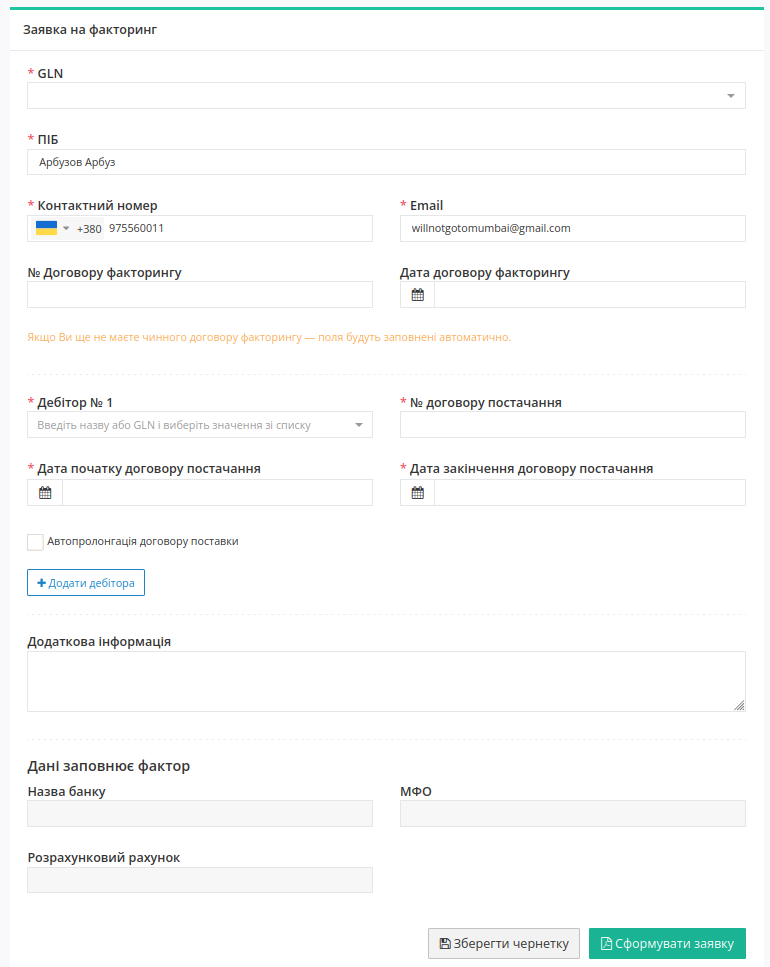 Заявка на факторинг

* GLN

* ПІБ

Арбузов Арбуз

* Контактний номер

+380 975560011

* Email

willnotgotomumbai@gmail.com

№ Договору факторингу

Дата договору факторингу

Якщо Ви ще не маєте чинного договору факторингу — поля будуть заповнені автоматично.

* Дебітор № 1

Введіть назву або GLN і виберіть значення зі списку

* № договору постачання

* Дата початку договору постачання

* Дата закінчення договору постачання

Автопролонгація договору поставки

+ Додати дебітора

Додаткова інформація

Дані заповнює фактор

Назва банку

МФО

Розрахунковий рахунок

Зберегти чернетку

Сформувати заявку